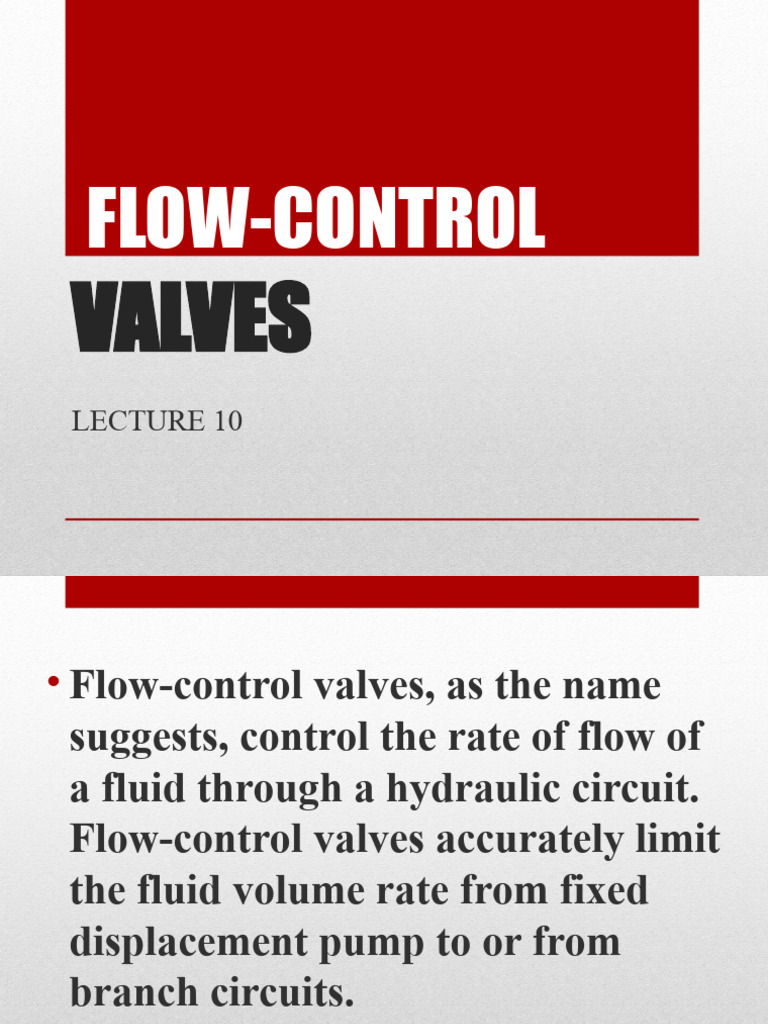 FLOW-CONTROL VALVES

LECTURE 10

• Flow-control valves, as the name suggests, control the rate of flow of a fluid through a hydraulic circuit. Flow-control valves accurately limit the fluid volume rate from fixed displacement pump to or from branch circuits.